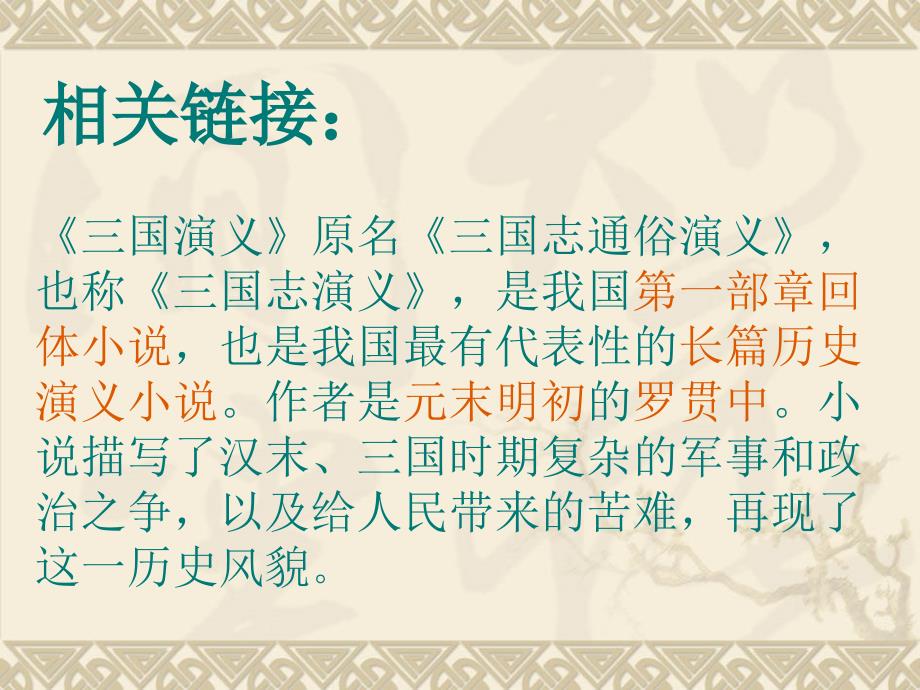 相关链接：

《三国演义》原名《三国志通俗演义》，也称《三国志演义》，是我国第一部章回体小说，也是我国最有代表性的长篇历史演义小说。作者是元末明初的罗贯中。小说描写了汉末、三国时期复杂的军事和政治之争，以及给人民带来的苦难，再现了这一历史风貌。